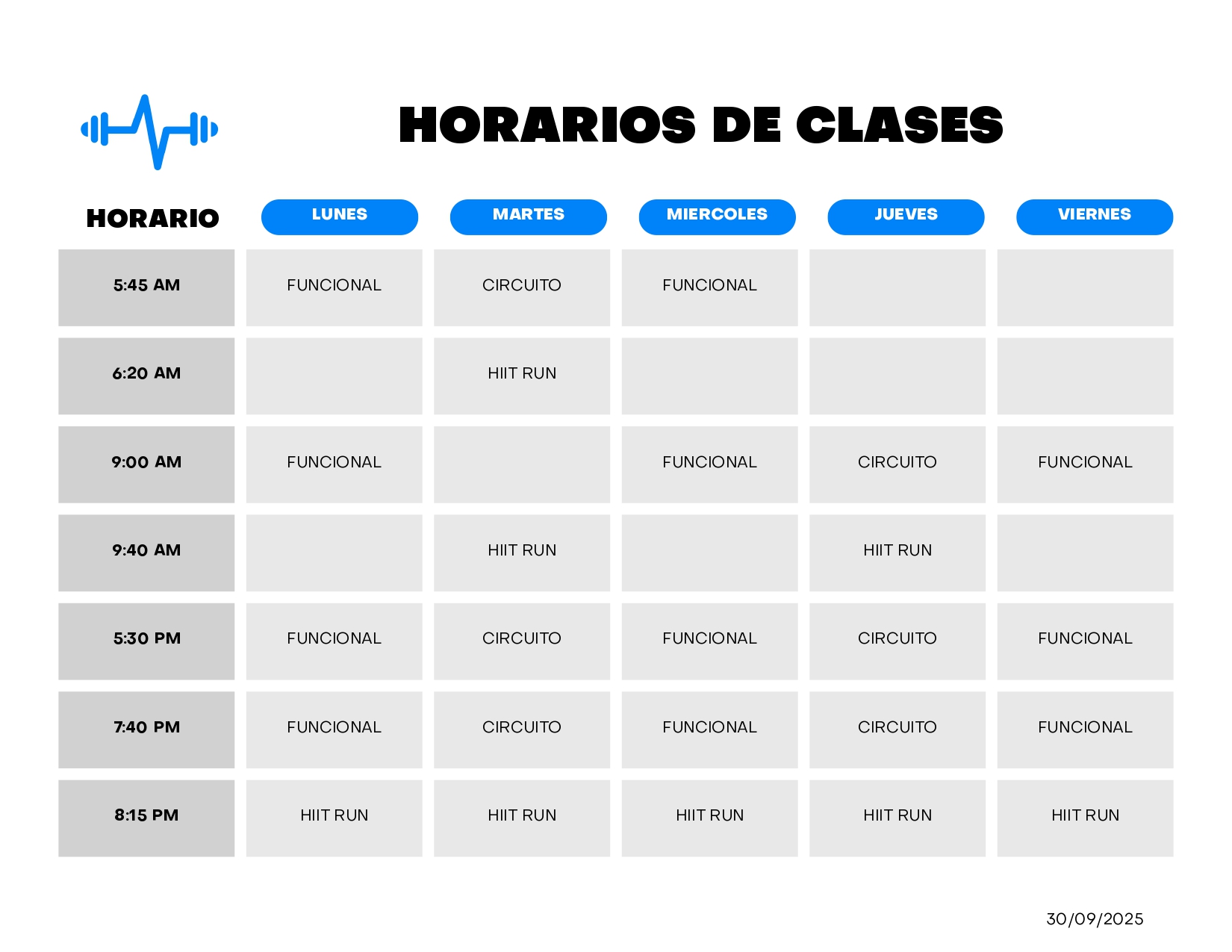 HORARIOS DE CLASES

| HORARIO | LUNES | MARTES | MIERCOLES | JUEVES | VIERNES |
|---|---|---|---|---|---|
| 5:45 AM | FUNCIONAL | CIRCUITO | FUNCIONAL | | |
| 6:20 AM | | HIIT RUN | | | |
| 9:00 AM | FUNCIONAL | | FUNCIONAL | CIRCUITO | FUNCIONAL |
| 9:40 AM | | HIIT RUN | | HIIT RUN | |
| 5:30 PM | FUNCIONAL | CIRCUITO | FUNCIONAL | CIRCUITO | FUNCIONAL |
| 7:40 PM | FUNCIONAL | CIRCUITO | FUNCIONAL | CIRCUITO | FUNCIONAL |
| 8:15 PM | HIIT RUN | HIIT RUN | HIIT RUN | HIIT RUN | HIIT RUN |

30/09/2025